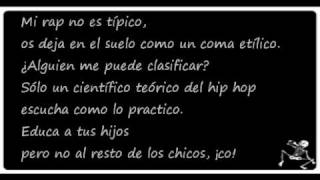 Mi rap no es típico,
os deja en el suelo como un coma etílico.
¿Alguien me puede clasificar?
Sólo un científico teórico del hip hop
escucha como lo practico.
Educa a tus hijos
pero no al resto de los chicos, ¡co!